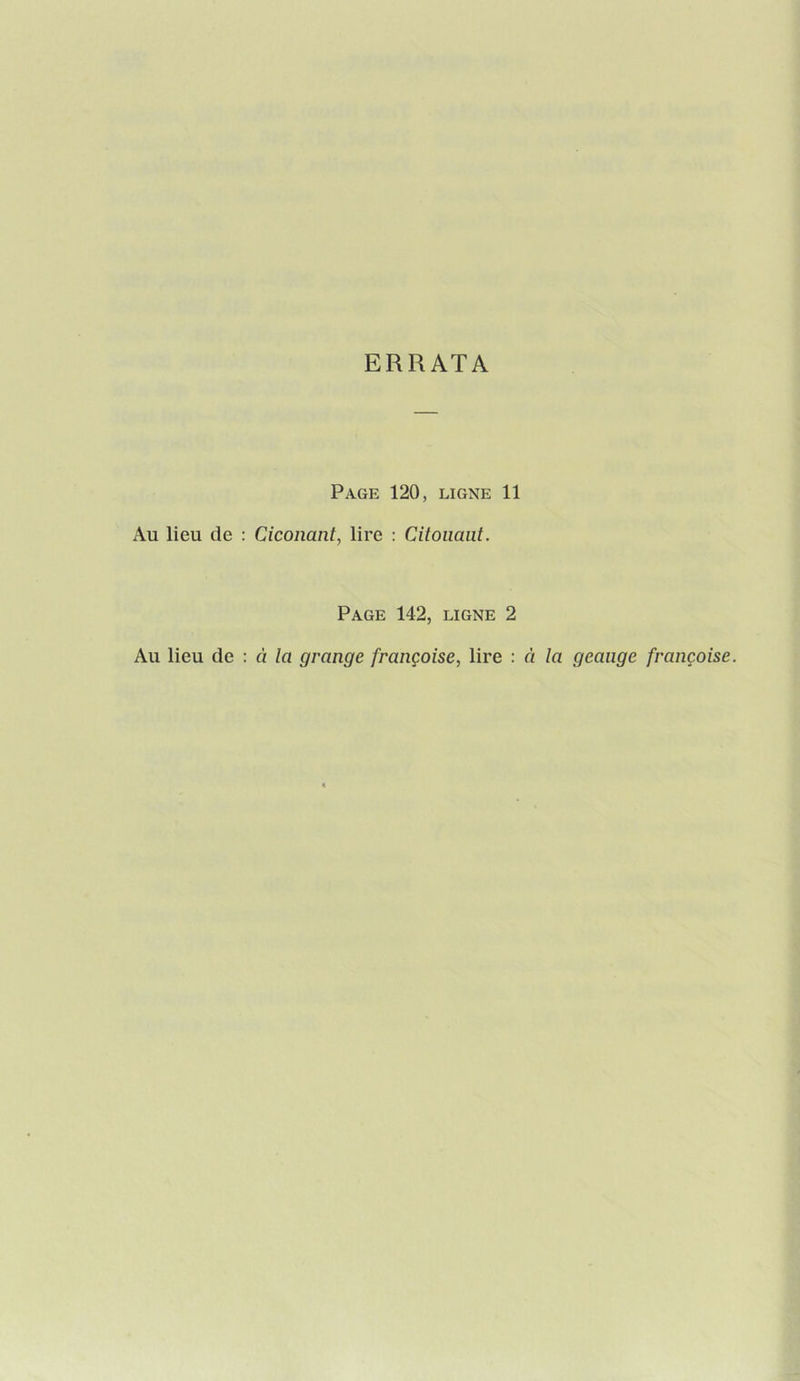 ERRATA

—

Page 120, ligne 11

Au lieu de : Ciconant, lire : Citouaut.

Page 142, ligne 2

Au lieu de : à la grange françoise, lire : à la geauge françoise.